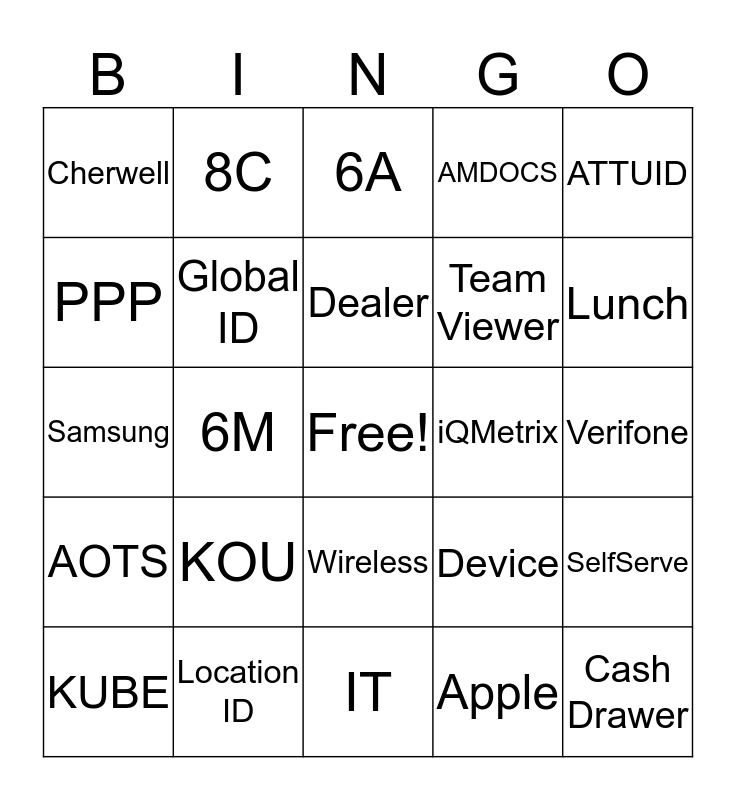 | B | I | N | G | O |
|---|---|---|---|---|
| Cherwell | 8C | 6A | AMDOCS | ATTUID |
| PPP | Global ID | Dealer | Team Viewer | Lunch |
| Samsung | 6M | Free! | iQMetrix | Verifone |
| AOTS | KOU | Wireless | Device | SelfServe |
| KUBE | Location ID | IT | Apple | Cash Drawer |